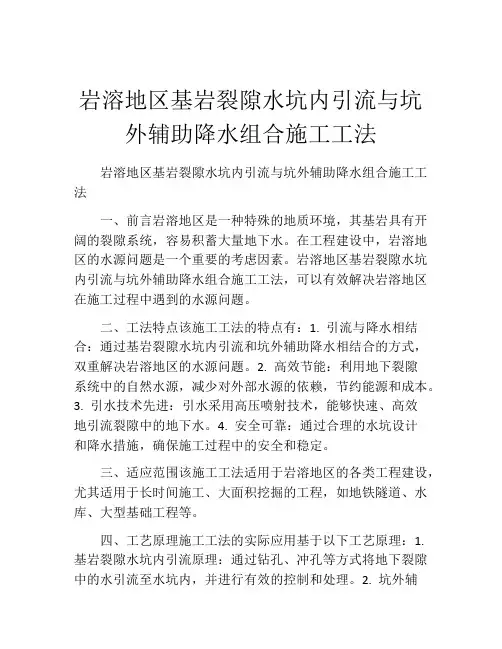 岩溶地区基岩裂隙水坑内引流与坑外辅助降水组合施工工法

岩溶地区基岩裂隙水坑内引流与坑外辅助降水组合施工工法

一、前言岩溶地区是一种特殊的地质环境，其基岩具有开阔的裂隙系统，容易积蓄大量地下水。在工程建设中，岩溶地区的水源问题是一个重要的考虑因素。岩溶地区基岩裂隙水坑内引流与坑外辅助降水组合施工工法，可以有效解决岩溶地区在施工过程中遇到的水源问题。

二、工法特点该施工工法的特点有：1. 引流与降水相结合：通过基岩裂隙水坑内引流和坑外辅助降水相结合的方式，双重解决岩溶地区的水源问题。2. 高效节能：利用地下裂隙系统中的自然水源，减少对外部水源的依赖，节约能源和成本。3. 引水技术先进：引水采用高压喷射技术，能够快速、高效地引流裂隙中的地下水。4. 安全可靠：通过合理的水坑设计和降水措施，确保施工过程中的安全和稳定。

三、适应范围该施工工法适用于岩溶地区的各类工程建设，尤其适用于长时间施工、大面积挖掘的工程，如地铁隧道、水库、大型基础工程等。

四、工艺原理施工工法的实际应用基于以下工艺原理：1. 基岩裂隙水坑内引流原理：通过钻孔、冲孔等方式将地下裂隙中的水引流至水坑内，并进行有效的控制和处理。2. 坑外辅